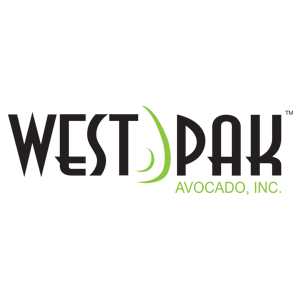 WEST PAK™
AVOCADO, INC.